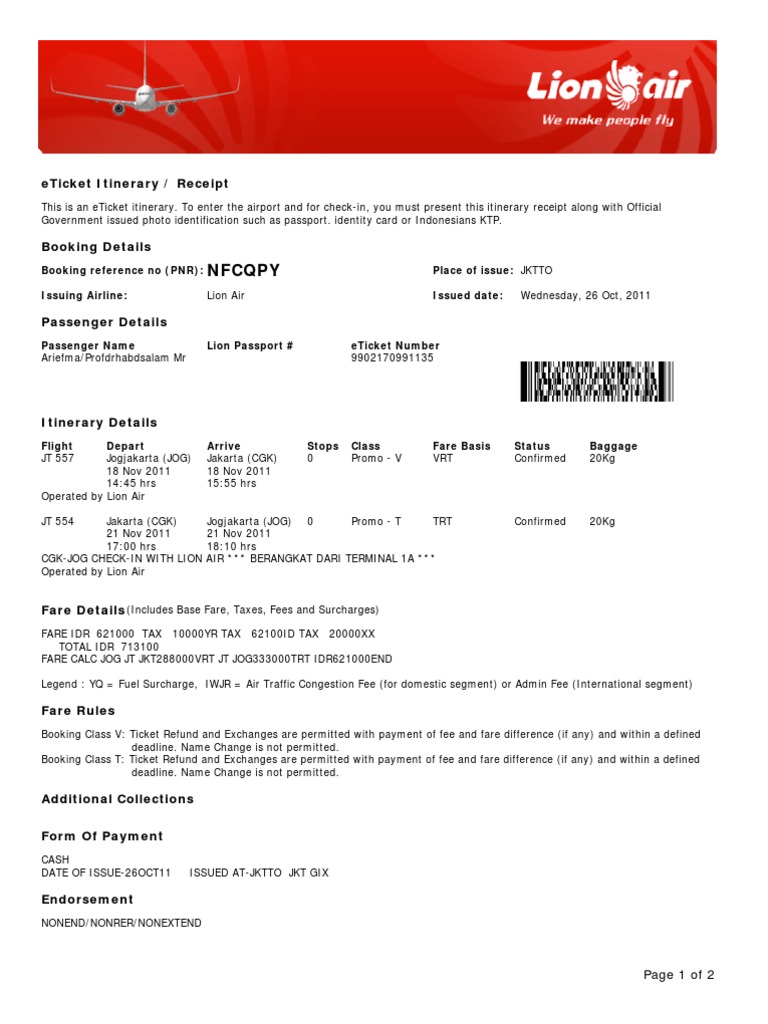 Lion air
We make people fly

eTicket Itinerary / Receipt

This is an eTicket itinerary. To enter the airport and for check-in, you must present this itinerary receipt along with Official Government issued photo identification such as passport. identity card or Indonesians KTP.

Booking Details

Booking reference no (PNR): NFCQPY
Place of issue: JKTTO
Issuing Airline: Lion Air
Issued date: Wednesday, 26 Oct, 2011

Passenger Details

| Passenger Name | Lion Passport # | eTicket Number |
|---|---|---|
| Ariefma/Profdrhabdsalam Mr | | 9902170991135 |

Itinerary Details

| Flight | Depart | Arrive | Stops | Class | Fare Basis | Status | Baggage |
|---|---|---|---|---|---|---|---|
| JT 557 | Jogjakarta (JOG) 18 Nov 2011 14:45 hrs | Jakarta (CGK) 18 Nov 2011 15:55 hrs | 0 | Promo - V | VRT | Confirmed | 20Kg |
| JT 554 | Jakarta (CGK) 21 Nov 2011 17:00 hrs | Jogjakarta (JOG) 21 Nov 2011 18:10 hrs | 0 | Promo - T | TRT | Confirmed | 20Kg |

Operated by Lion Air

CGK-JOG CHECK-IN WITH LION AIR *** BERANGKAT DARI TERMINAL 1A ***
Operated by Lion Air

Fare Details (Includes Base Fare, Taxes, Fees and Surcharges)

FARE IDR 621000 TAX 10000YR TAX 62100ID TAX 20000XX
TOTAL IDR 713100
FARE CALC JOG JT JKT288000VRT JT JOG333000TRT IDR621000END

Legend : YQ = Fuel Surcharge, IWJR = Air Traffic Congestion Fee (for domestic segment) or Admin Fee (International segment)

Fare Rules

Booking Class V: Ticket Refund and Exchanges are permitted with payment of fee and fare difference (if any) and within a defined deadline. Name Change is not permitted.
Booking Class T: Ticket Refund and Exchanges are permitted with payment of fee and fare difference (if any) and within a defined deadline. Name Change is not permitted.

Additional Collections

Form Of Payment

CASH
DATE OF ISSUE-26OCT11 ISSUED AT-JKTTO JKT GIX

Endorsement

NONEND/NONRER/NONEXTEND

Page 1 of 2